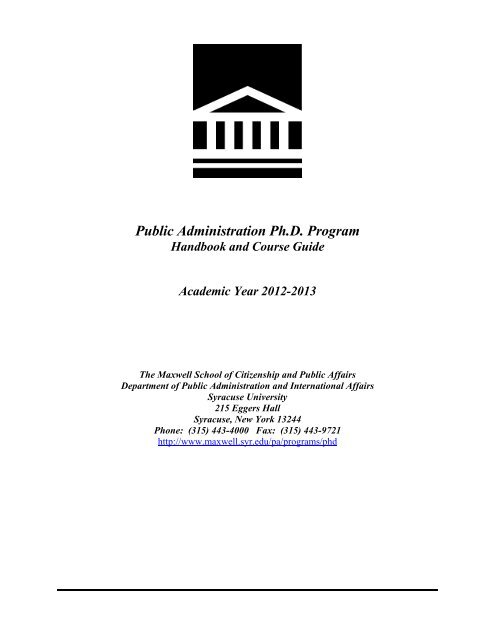 Public Administration Ph.D. Program
Handbook and Course Guide

Academic Year 2012-2013

The Maxwell School of Citizenship and Public Affairs
Department of Public Administration and International Affairs
Syracuse University
215 Eggers Hall
Syracuse, New York 13244
Phone: (315) 443-4000 Fax: (315) 443-9721
http://www.maxwell.syr.edu/pa/programs/phd